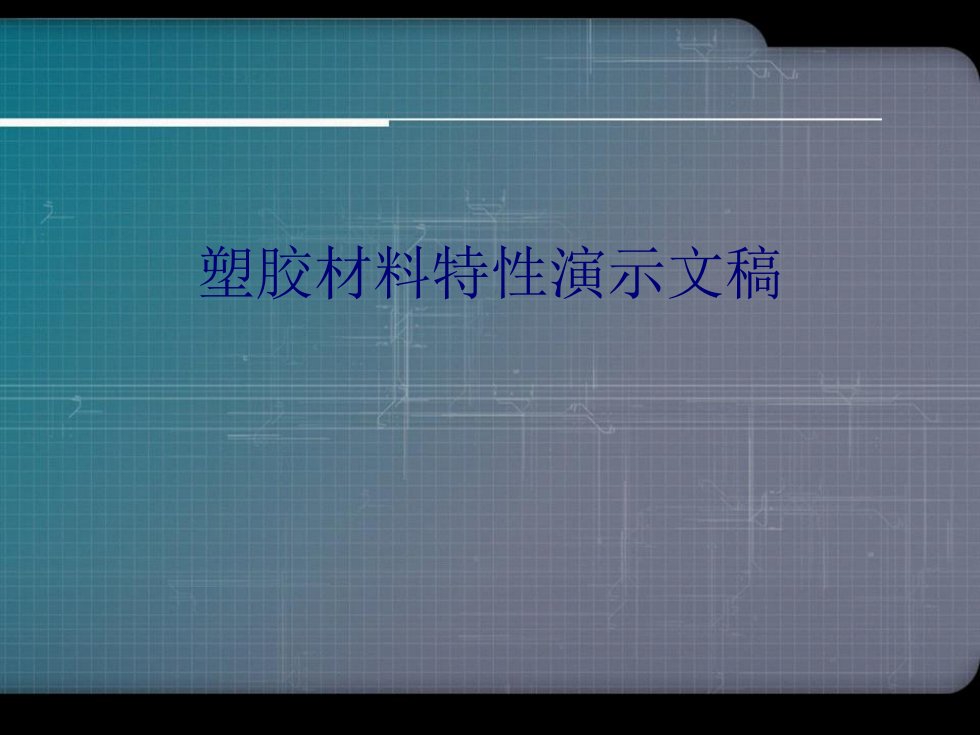 塑胶材料特性演示文稿